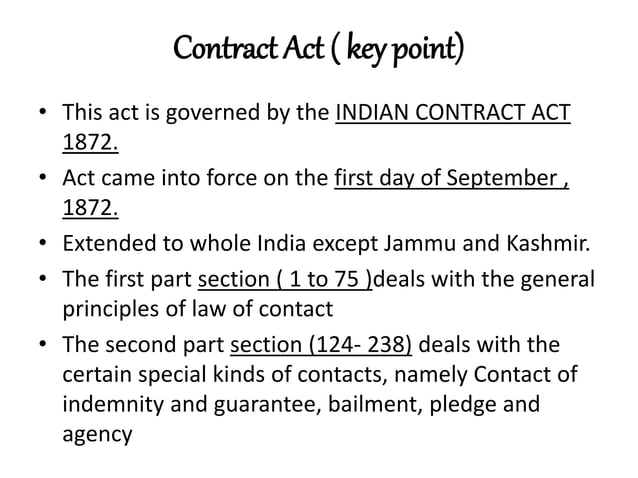 Contract Act ( key point)

• This act is governed by the INDIAN CONTRACT ACT 1872.
• Act came into force on the first day of September , 1872.
• Extended to whole India except Jammu and Kashmir.
• The first part section ( 1 to 75 )deals with the general principles of law of contact
• The second part section (124- 238) deals with the certain special kinds of contacts, namely Contact of indemnity and guarantee, bailment, pledge and agency